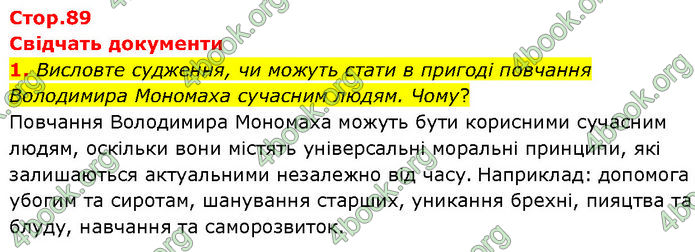 Стор.89
Свідчать документи
1. Висловте судження, чи можуть стати в пригоді повчання Володимира Мономаха сучасним людям. Чому?
Повчання Володимира Мономаха можуть бути корисними сучасним людям, оскільки вони містять універсальні моральні принципи, які залишаються актуальними незалежно від часу. Наприклад: допомога убогим та сиротам, шанування старших, уникання брехні, пияцтва та блуду, навчання та саморозвиток.

4book.org